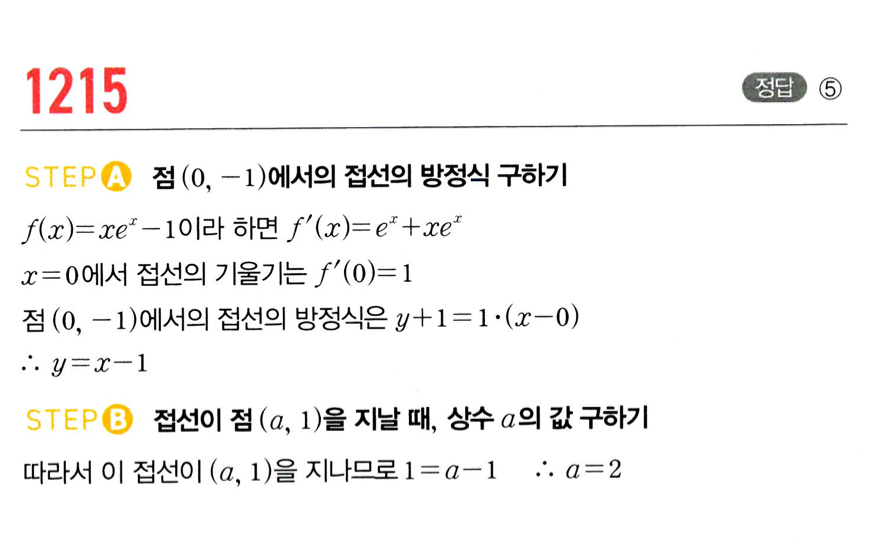 1215

정답 ⑤

STEP A 점 $(0, -1)$에서의 접선의 방정식 구하기

$f(x)=xe^x-1$이라 하면 $f'(x)=e^x+xe^x$

$x=0$에서 접선의 기울기는 $f'(0)=1$

점 $(0, -1)$에서의 접선의 방정식은 $y+1=1\cdot(x-0)$

$\therefore y=x-1$

STEP B 접선이 점 $(a, 1)$을 지날 때, 상수 $a$의 값 구하기

따라서 이 접선이 $(a, 1)$을 지나므로 $1=a-1$ $\therefore a=2$